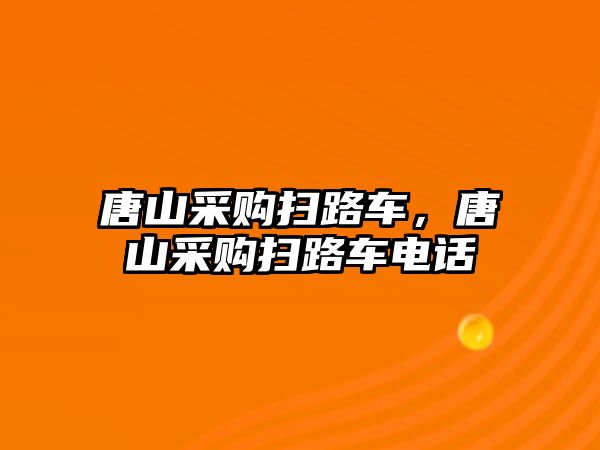 唐山采购扫路车，唐山采购扫路车电话